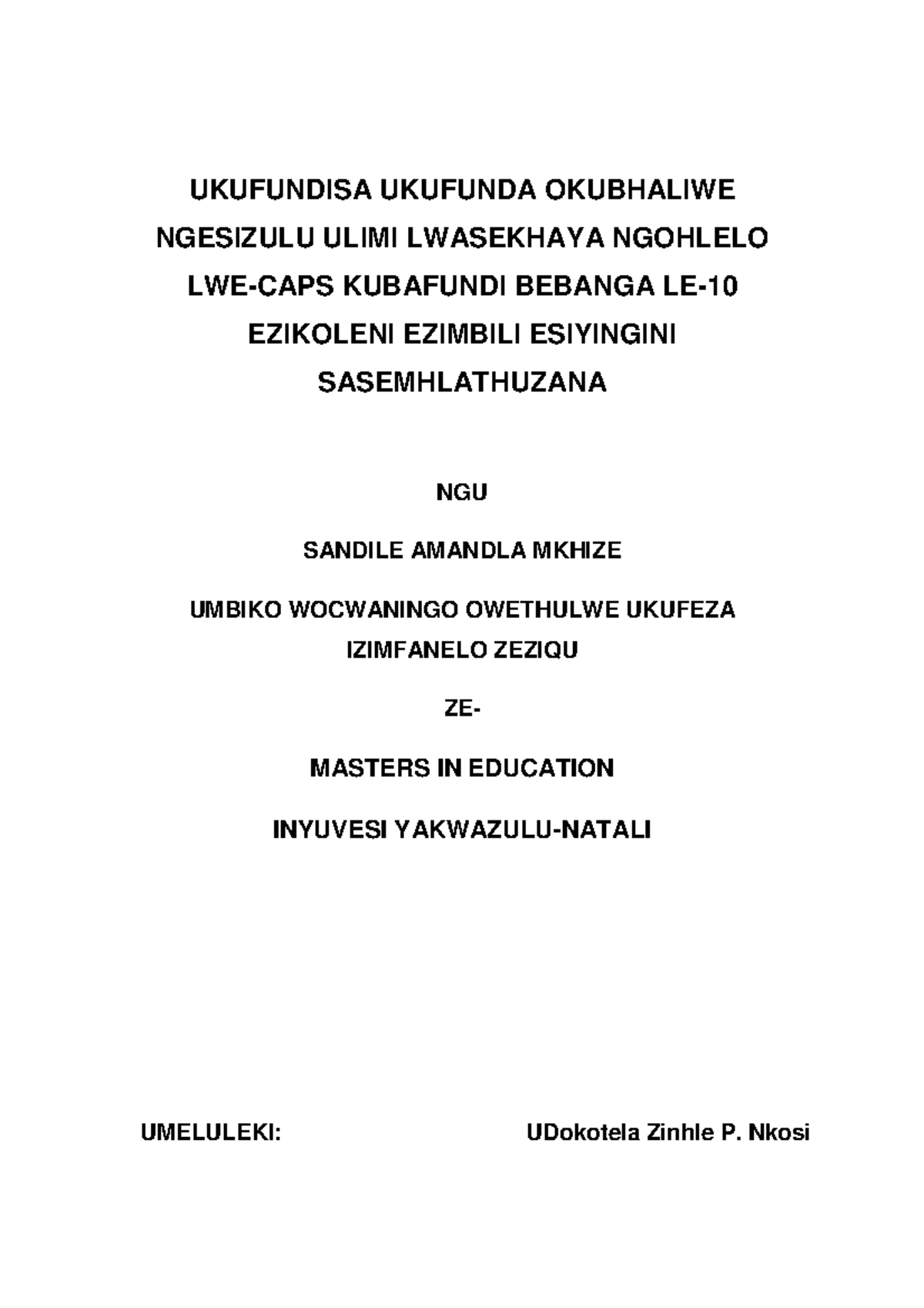 UKUFUNDISA UKUFUNDA OKUBHALIWE NGESIZULU ULIMI LWASEKHAYA NGOHLELO LWE-CAPS KUBAFUNDI BEBANGA LE-10 EZIKOLENI EZIMBILI ESIYINGINI SASEMHLATHUZANA

NGU

SANDILE AMANDLA MKHIZE

UMBIKO WOCWANINGO OWETHULWE UKUFEZA IZIMFANELO ZEZIQU

ZE-

MASTERS IN EDUCATION

INYUVESI YAKWAZULU-NATALI

UMELULEKI: UDokotela Zinhle P. Nkosi